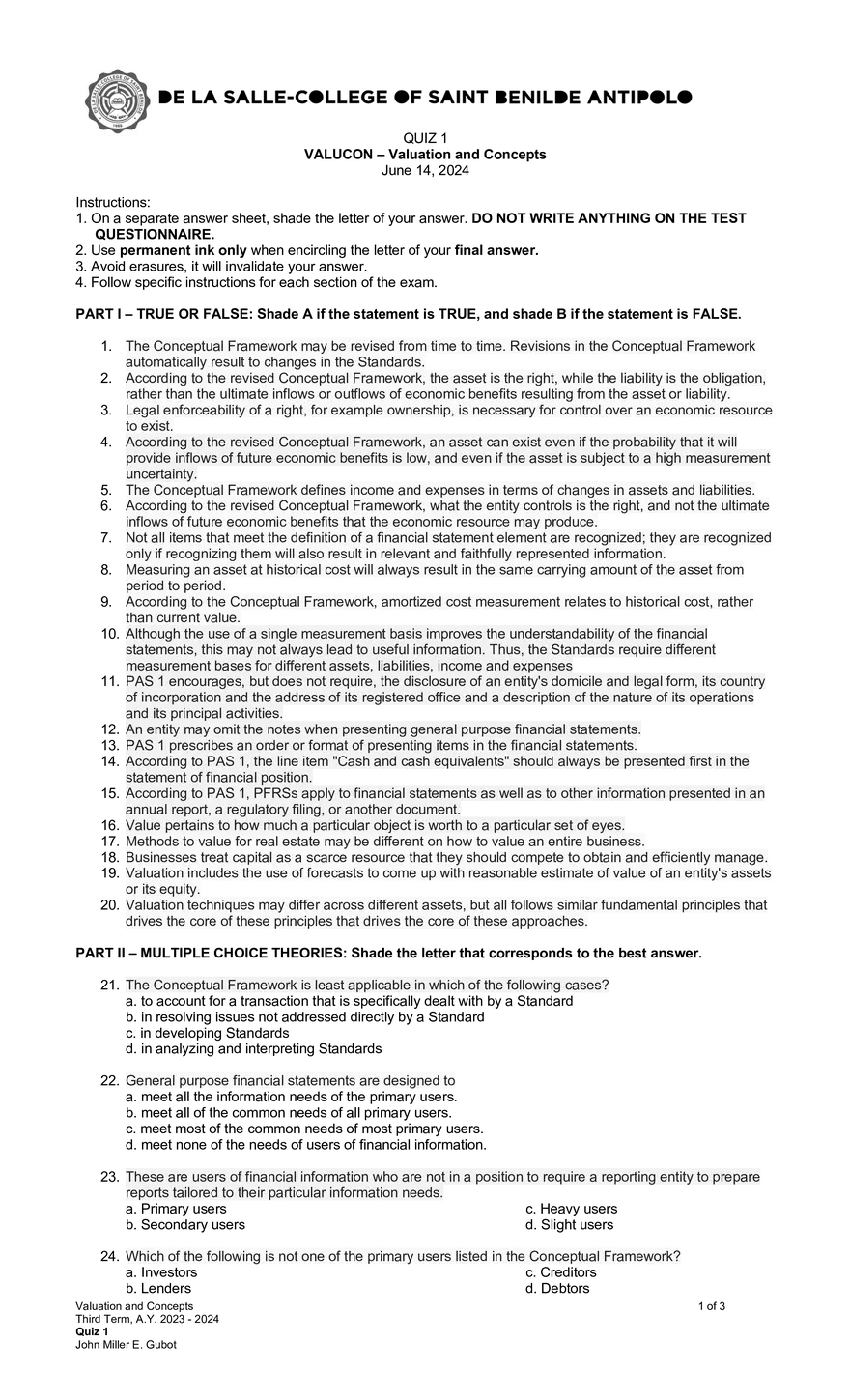 DE LA SALLE-COLLEGE OF SAINT BENILDE ANTIPOLO

QUIZ 1
VALUCON – Valuation and Concepts
June 14, 2024

Instructions:
1. On a separate answer sheet, shade the letter of your answer. DO NOT WRITE ANYTHING ON THE TEST QUESTIONNAIRE.
2. Use permanent ink only when encircling the letter of your final answer.
3. Avoid erasures, it will invalidate your answer.
4. Follow specific instructions for each section of the exam.

PART I – TRUE OR FALSE: Shade A if the statement is TRUE, and shade B if the statement is FALSE.

1. The Conceptual Framework may be revised from time to time. Revisions in the Conceptual Framework automatically result to changes in the Standards.
2. According to the revised Conceptual Framework, the asset is the right, while the liability is the obligation, rather than the ultimate inflows or outflows of economic benefits resulting from the asset or liability.
3. Legal enforceability of a right, for example ownership, is necessary for control over an economic resource to exist.
4. According to the revised Conceptual Framework, an asset can exist even if the probability that it will provide inflows of future economic benefits is low, and even if the asset is subject to a high measurement uncertainty.
5. The Conceptual Framework defines income and expenses in terms of changes in assets and liabilities.
6. According to the revised Conceptual Framework, what the entity controls is the right, and not the ultimate inflows of future economic benefits that the economic resource may produce.
7. Not all items that meet the definition of a financial statement element are recognized; they are recognized only if recognizing them will also result in relevant and faithfully represented information.
8. Measuring an asset at historical cost will always result in the same carrying amount of the asset from period to period.
9. According to the Conceptual Framework, amortized cost measurement relates to historical cost, rather than current value.
10. Although the use of a single measurement basis improves the understandability of the financial statements, this may not always lead to useful information. Thus, the Standards require different measurement bases for different assets, liabilities, income and expenses
11. PAS 1 encourages, but does not require, the disclosure of an entity's domicile and legal form, its country of incorporation and the address of its registered office and a description of the nature of its operations and its principal activities.
12. An entity may omit the notes when presenting general purpose financial statements.
13. PAS 1 prescribes an order or format of presenting items in the financial statements.
14. According to PAS 1, the line item "Cash and cash equivalents" should always be presented first in the statement of financial position.
15. According to PAS 1, PFRSs apply to financial statements as well as to other information presented in an annual report, a regulatory filing, or another document.
16. Value pertains to how much a particular object is worth to a particular set of eyes.
17. Methods to value for real estate may be different on how to value an entire business.
18. Businesses treat capital as a scarce resource that they should compete to obtain and efficiently manage.
19. Valuation includes the use of forecasts to come up with reasonable estimate of value of an entity's assets or its equity.
20. Valuation techniques may differ across different assets, but all follows similar fundamental principles that drives the core of these principles that drives the core of these approaches.

PART II – MULTIPLE CHOICE THEORIES: Shade the letter that corresponds to the best answer.

21. The Conceptual Framework is least applicable in which of the following cases?
a. to account for a transaction that is specifically dealt with by a Standard
b. in resolving issues not addressed directly by a Standard
c. in developing Standards
d. in analyzing and interpreting Standards

22. General purpose financial statements are designed to
a. meet all the information needs of the primary users.
b. meet all of the common needs of all primary users.
c. meet most of the common needs of most primary users.
d. meet none of the needs of users of financial information.

23. These are users of financial information who are not in a position to require a reporting entity to prepare reports tailored to their particular information needs.
a. Primary users
b. Secondary users
c. Heavy users
d. Slight users

24. Which of the following is not one of the primary users listed in the Conceptual Framework?
a. Investors
b. Lenders
c. Creditors
d. Debtors

Valuation and Concepts
Third Term, A.Y. 2023 - 2024
Quiz 1
John Miller E. Gubot
1 of 3